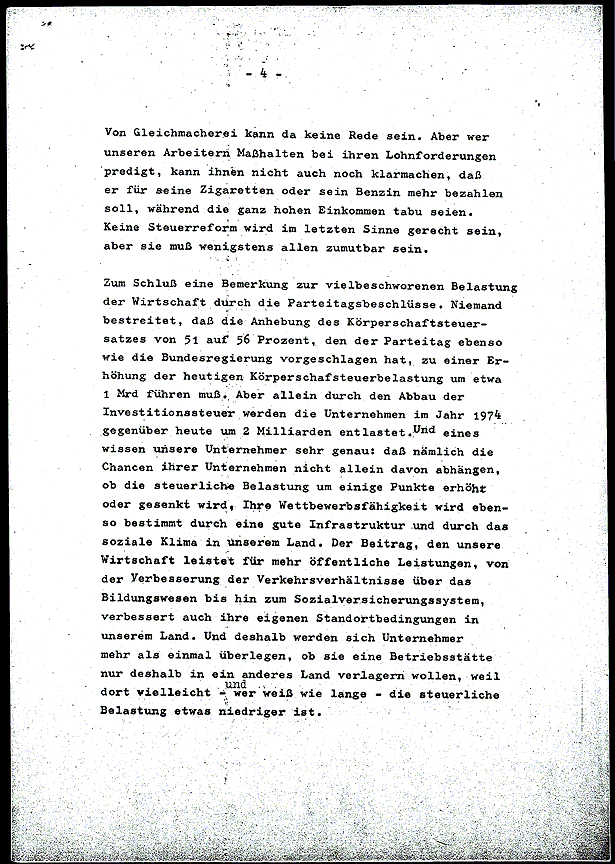 - 4 -

Von Gleichmacherei kann da keine Rede sein. Aber wer unseren Arbeitern Maßhalten bei ihren Lohnforderungen predigt, kann ihnen nicht auch noch klarmachen, daß er für seine Zigaretten oder sein Benzin mehr bezahlen soll, während die ganz hohen Einkommen tabu seien. Keine Steuerreform wird im letzten Sinne gerecht sein, aber sie muß wenigstens allen zumutbar sein.

Zum Schluß eine Bemerkung zur vielbeschworenen Belastung der Wirtschaft durch die Parteitagsbeschlüsse. Niemand bestreitet, daß die Anhebung des Körperschaftsteuersatzes von 51 auf 56 Prozent, den der Parteitag ebenso wie die Bundesregierung vorgeschlagen hat, zu einer Erhöhung der heutigen Körperschafsteuerbelastung um etwa 1 Mrd führen muß. Aber allein durch den Abbau der Investitionssteuer werden die Unternehmen im Jahr 1974 gegenüber heute um 2 Milliarden entlastet. Und eines wissen unsere Unternehmer sehr genau: daß nämlich die Chancen ihrer Unternehmen nicht allein davon abhängen, ob die steuerliche Belastung um einige Punkte erhöht oder gesenkt wird. Ihre Wettbewerbsfähigkeit wird ebenso bestimmt durch eine gute Infrastruktur und durch das soziale Klima in unserem Land. Der Beitrag, den unsere Wirtschaft leistet für mehr öffentliche Leistungen, von der Verbesserung der Verkehrsverhältnisse über das Bildungswesen bis hin zum Sozialversicherungssystem, verbessert auch ihre eigenen Standortbedingungen in unserem Land. Und deshalb werden sich Unternehmer mehr als einmal überlegen, ob sie eine Betriebsstätte nur deshalb in ein anderes Land verlagern wollen, weil dort vielleicht - und wer weiß wie lange - die steuerliche Belastung etwas niedriger ist.